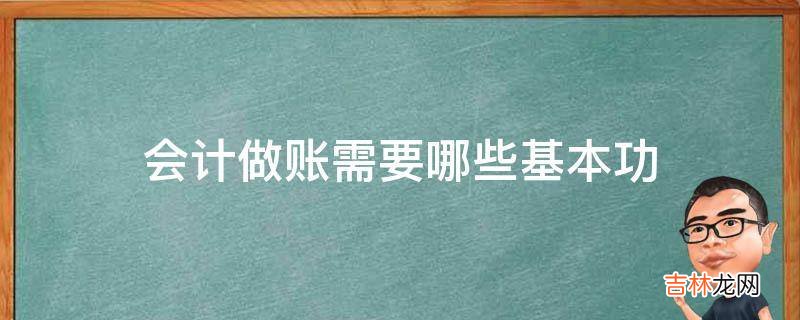 会计做账需要哪些基本功

吉林龙网